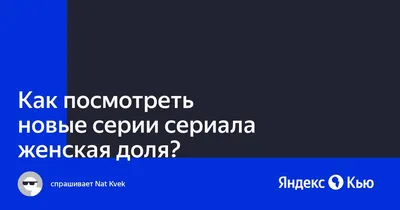 Как посмотреть новые серии сериала женская доля?

спрашивает Nat Kvek

Яндекс Кью